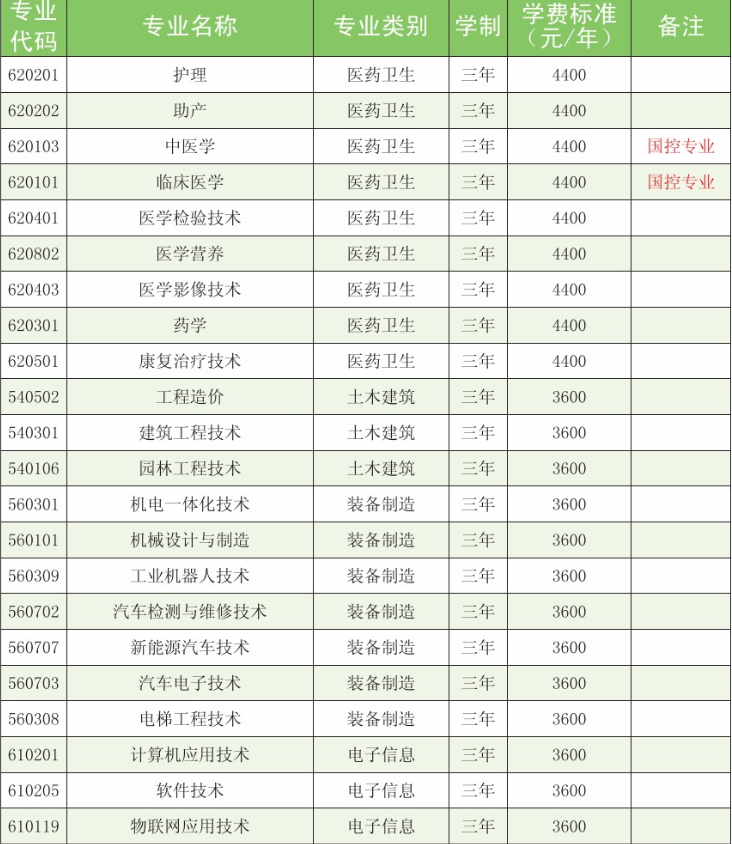 | 专业代码 | 专业名称 | 专业类别 | 学制 | 学费标准（元/年） | 备注 |
|---|---|---|---|---|---|
| 620201 | 护理 | 医药卫生 | 三年 | 4400 | |
| 620202 | 助产 | 医药卫生 | 三年 | 4400 | |
| 620103 | 中医学 | 医药卫生 | 三年 | 4400 | 国控专业 |
| 620101 | 临床医学 | 医药卫生 | 三年 | 4400 | 国控专业 |
| 620401 | 医学检验技术 | 医药卫生 | 三年 | 4400 | |
| 620802 | 医学营养 | 医药卫生 | 三年 | 4400 | |
| 620403 | 医学影像技术 | 医药卫生 | 三年 | 4400 | |
| 620301 | 药学 | 医药卫生 | 三年 | 4400 | |
| 620501 | 康复治疗技术 | 医药卫生 | 三年 | 4400 | |
| 540502 | 工程造价 | 土木建筑 | 三年 | 3600 | |
| 540301 | 建筑工程技术 | 土木建筑 | 三年 | 3600 | |
| 540106 | 园林工程技术 | 土木建筑 | 三年 | 3600 | |
| 560301 | 机电一体化技术 | 装备制造 | 三年 | 3600 | |
| 560101 | 机械设计与制造 | 装备制造 | 三年 | 3600 | |
| 560309 | 工业机器人技术 | 装备制造 | 三年 | 3600 | |
| 560702 | 汽车检测与维修技术 | 装备制造 | 三年 | 3600 | |
| 560707 | 新能源汽车技术 | 装备制造 | 三年 | 3600 | |
| 560703 | 汽车电子技术 | 装备制造 | 三年 | 3600 | |
| 560308 | 电梯工程技术 | 装备制造 | 三年 | 3600 | |
| 610201 | 计算机应用技术 | 电子信息 | 三年 | 3600 | |
| 610205 | 软件技术 | 电子信息 | 三年 | 3600 | |
| 610119 | 物联网应用技术 | 电子信息 | 三年 | 3600 | |